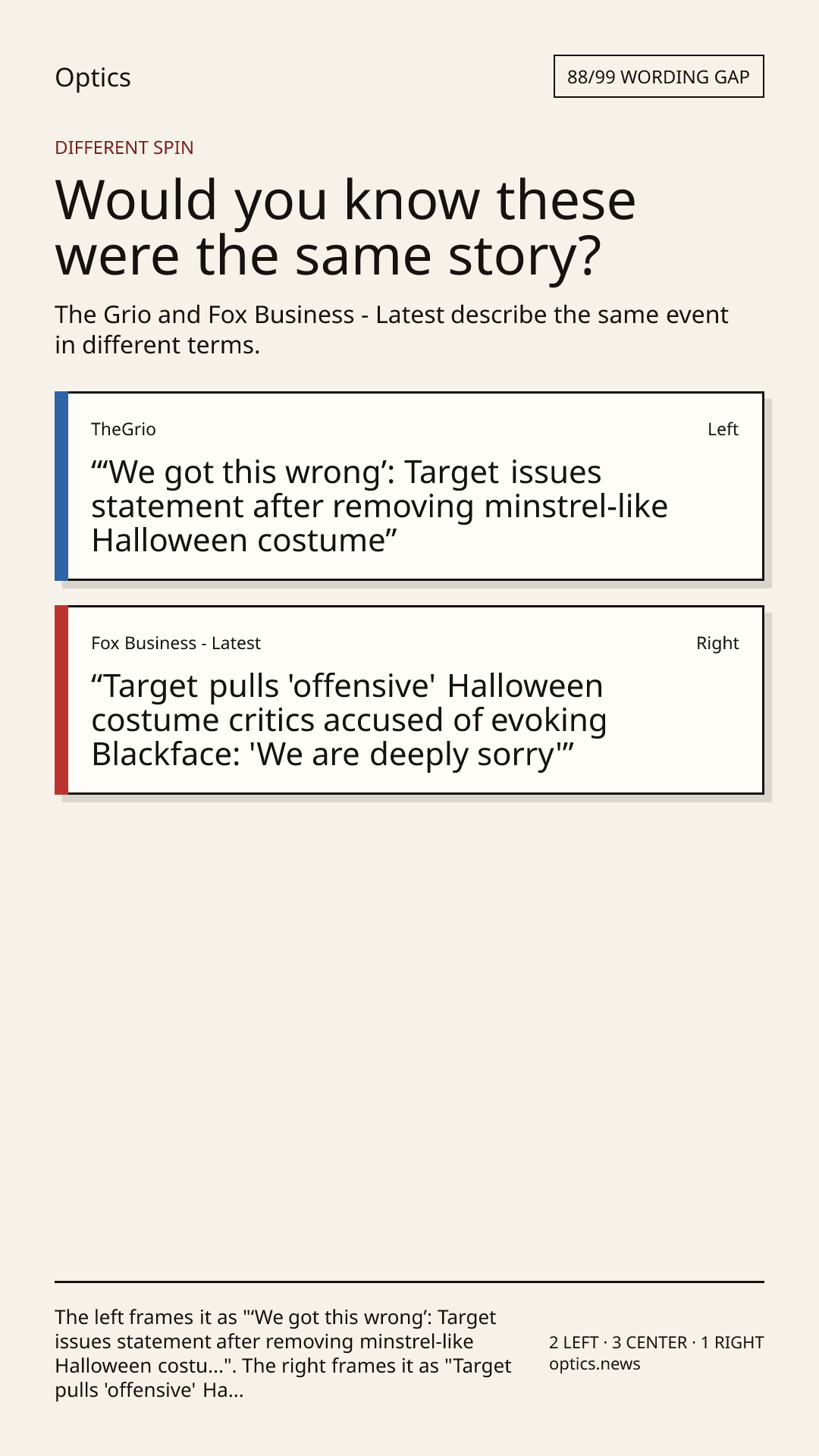 Optics

88/99 WORDING GAP

DIFFERENT SPIN

Would you know these were the same story?

The Grio and Fox Business - Latest describe the same event in different terms.

TheGrio

Left

“‘We got this wrong’: Target issues statement after removing minstrel-like Halloween costume”

Fox Business - Latest

Right

“Target pulls 'offensive' Halloween costume critics accused of evoking Blackface: 'We are deeply sorry'”

The left frames it as "‘We got this wrong’: Target issues statement after removing minstrel-like Halloween costu...". The right frames it as "Target pulls 'offensive' Ha...

2 LEFT · 3 CENTER · 1 RIGHT
optics.news